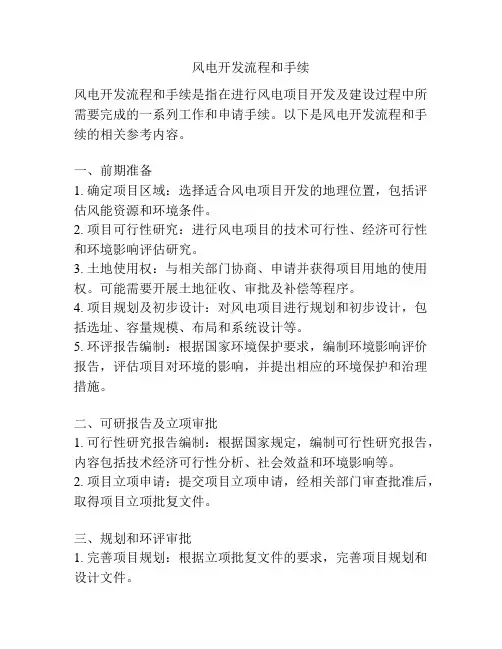 风电开发流程和手续

风电开发流程和手续是指在进行风电项目开发及建设过程中所需要完成的一系列工作和申请手续。以下是风电开发流程和手续的相关参考内容。

一、前期准备
1. 确定项目区域：选择适合风电项目开发的地理位置，包括评估风能资源和环境条件。
2. 项目可行性研究：进行风电项目的技术可行性、经济可行性和环境影响评估研究。
3. 土地使用权：与相关部门协商、申请并获得项目用地的使用权。可能需要开展土地征收、审批及补偿等程序。
4. 项目规划及初步设计：对风电项目进行规划和初步设计，包括选址、容量规模、布局和系统设计等。
5. 环评报告编制：根据国家环境保护要求，编制环境影响评价报告，评估项目对环境的影响，并提出相应的环境保护和治理措施。

二、可研报告及立项审批
1. 可行性研究报告编制：根据国家规定，编制可行性研究报告，内容包括技术经济可行性分析、社会效益和环境影响等。
2. 项目立项申请：提交项目立项申请，经相关部门审查批准后，取得项目立项批复文件。

三、规划和环评审批
1. 完善项目规划：根据立项批复文件的要求，完善项目规划和设计文件。